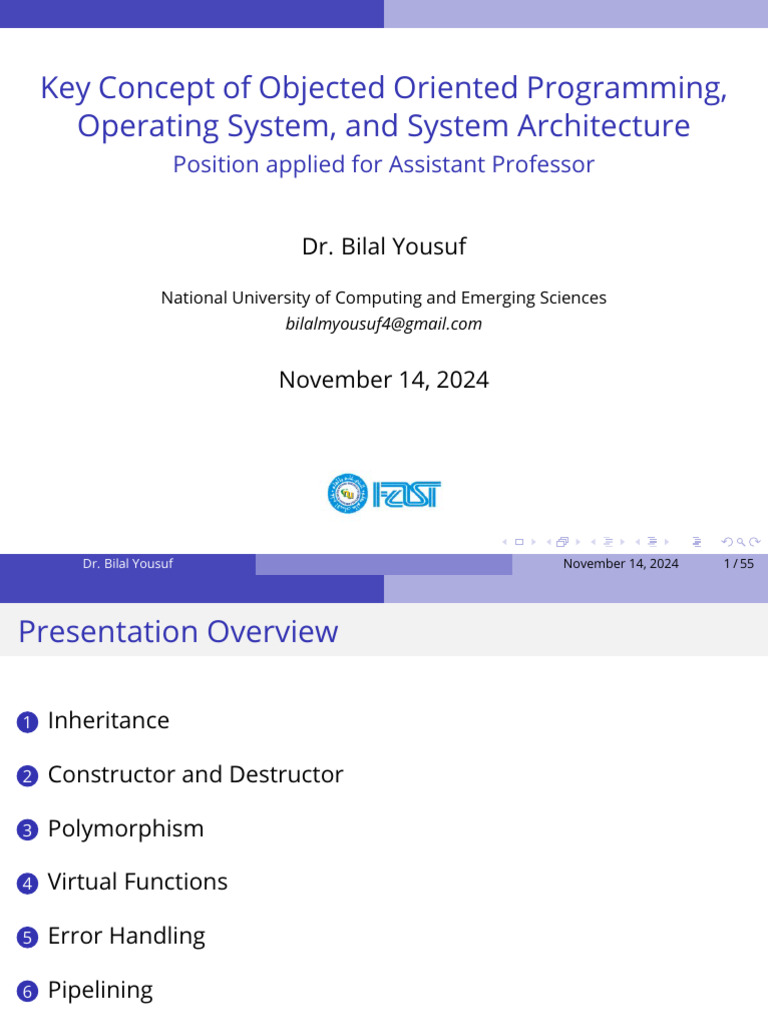 Key Concept of Objected Oriented Programming, Operating System, and System Architecture
Position applied for Assistant Professor

Dr. Bilal Yousuf

National University of Computing and Emerging Sciences
bilalmyousuf4@gmail.com

November 14, 2024

FAST

Dr. Bilal Yousuf November 14, 2024 1 / 55

Presentation Overview

1 Inheritance

2 Constructor and Destructor

3 Polymorphism

4 Virtual Functions

5 Error Handling

6 Pipelining